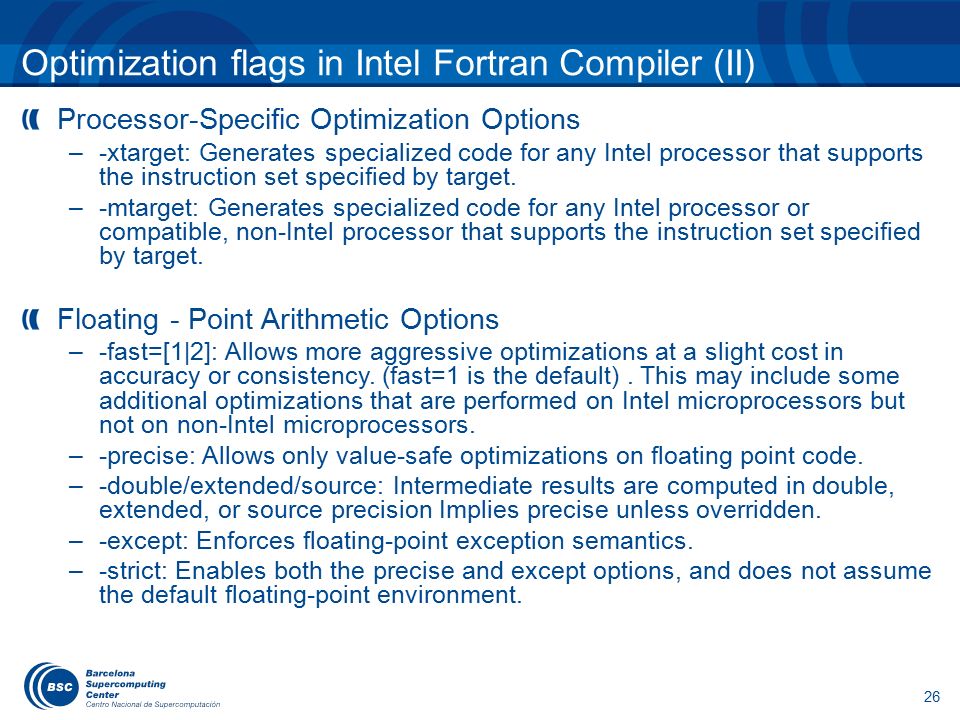 Optimization flags in Intel Fortran Compiler (II)

Processor-Specific Optimization Options

– -xtarget: Generates specialized code for any Intel processor that supports the instruction set specified by target.

– -mtarget: Generates specialized code for any Intel processor or compatible, non-Intel processor that supports the instruction set specified by target.

Floating - Point Arithmetic Options

– -fast=[1|2]: Allows more aggressive optimizations at a slight cost in accuracy or consistency. (fast=1 is the default) . This may include some additional optimizations that are performed on Intel microprocessors but not on non-Intel microprocessors.

– -precise: Allows only value-safe optimizations on floating point code.

– -double/extended/source: Intermediate results are computed in double, extended, or source precision Implies precise unless overridden.

– -except: Enforces floating-point exception semantics.

– -strict: Enables both the precise and except options, and does not assume the default floating-point environment.

BSC Barcelona Supercomputing Center Centro Nacional de Supercomputación

26